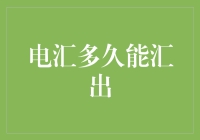 电汇多久能汇出